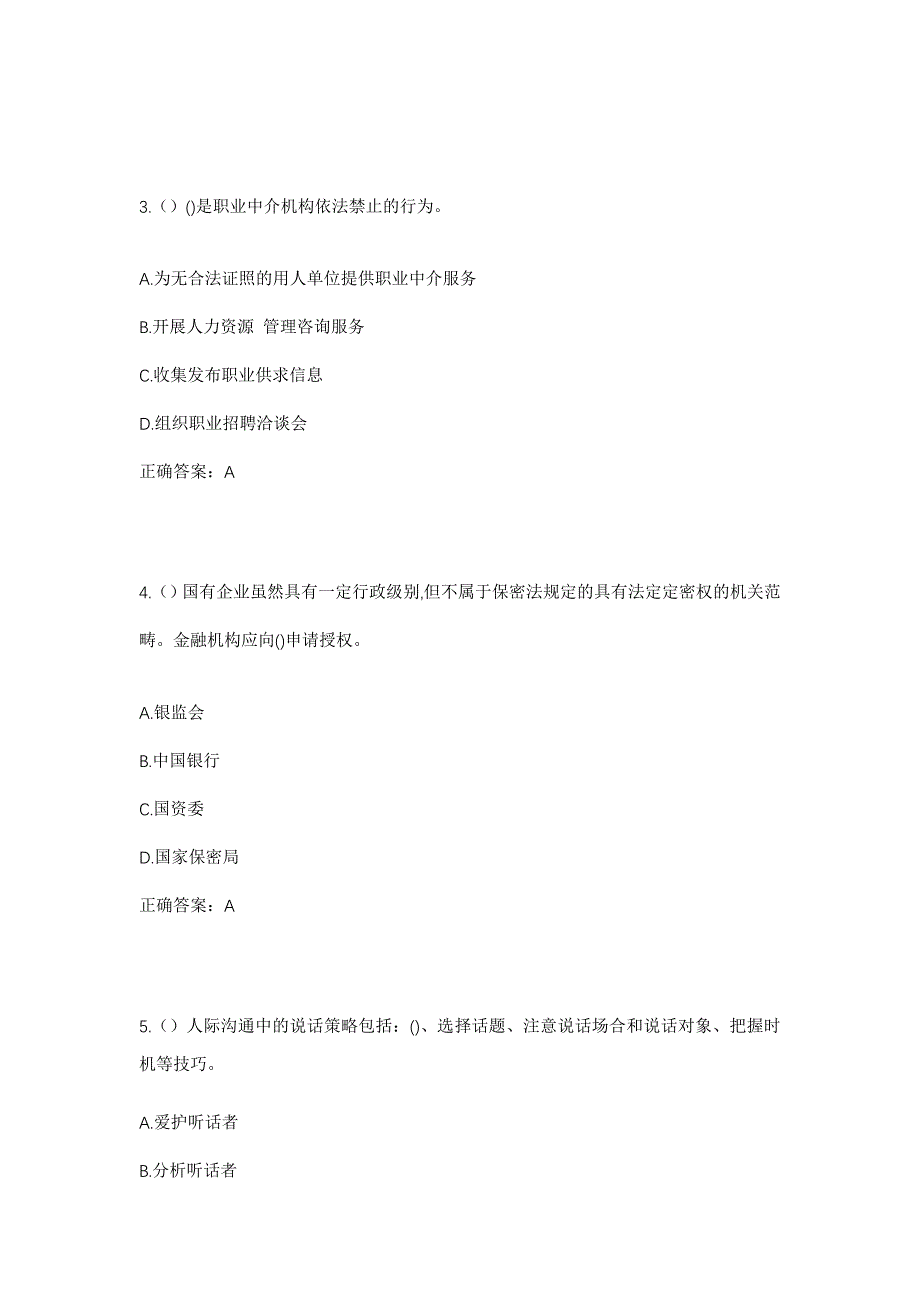 3.（）()是职业中介机构依法禁止的行为。

A.为无合法证照的用人单位提供职业中介服务

B.开展人力资源 管理咨询服务

C.收集发布职业供求信息

D.组织职业招聘洽谈会

正确答案：A

4.（）国有企业虽然具有一定行政级别,但不属于保密法规定的具有法定定密权的机关范畴。金融机构应向()申请授权。

A.银监会

B.中国银行

C.国资委

D.国家保密局

正确答案：A

5.（）人际沟通中的说话策略包括：()、选择话题、注意说话场合和说话对象、把握时机等技巧。

A.爱护听话者

B.分析听话者